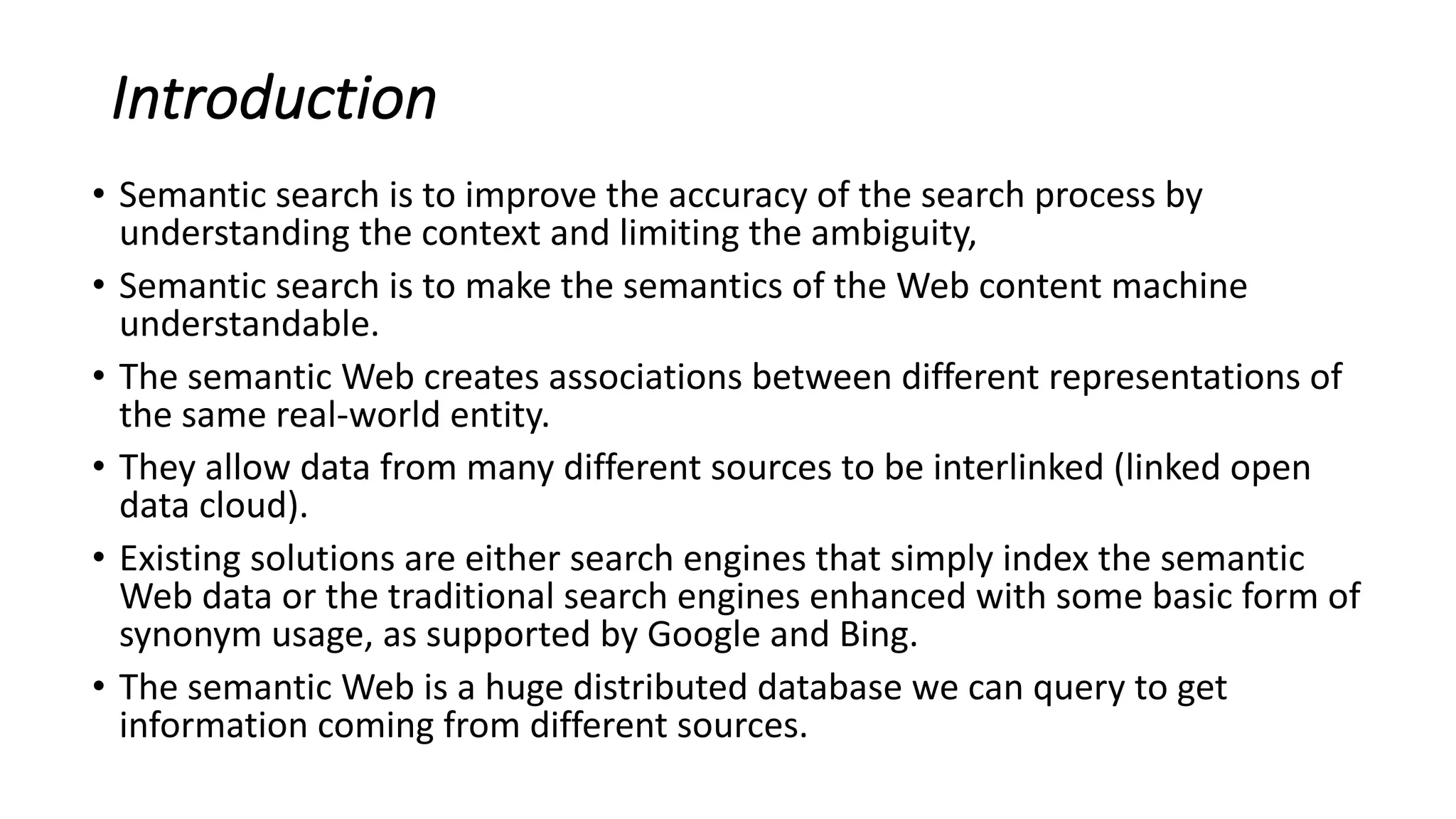 Introduction

• Semantic search is to improve the accuracy of the search process by understanding the context and limiting the ambiguity,
• Semantic search is to make the semantics of the Web content machine understandable.
• The semantic Web creates associations between different representations of the same real-world entity.
• They allow data from many different sources to be interlinked (linked open data cloud).
• Existing solutions are either search engines that simply index the semantic Web data or the traditional search engines enhanced with some basic form of synonym usage, as supported by Google and Bing.
• The semantic Web is a huge distributed database we can query to get information coming from different sources.